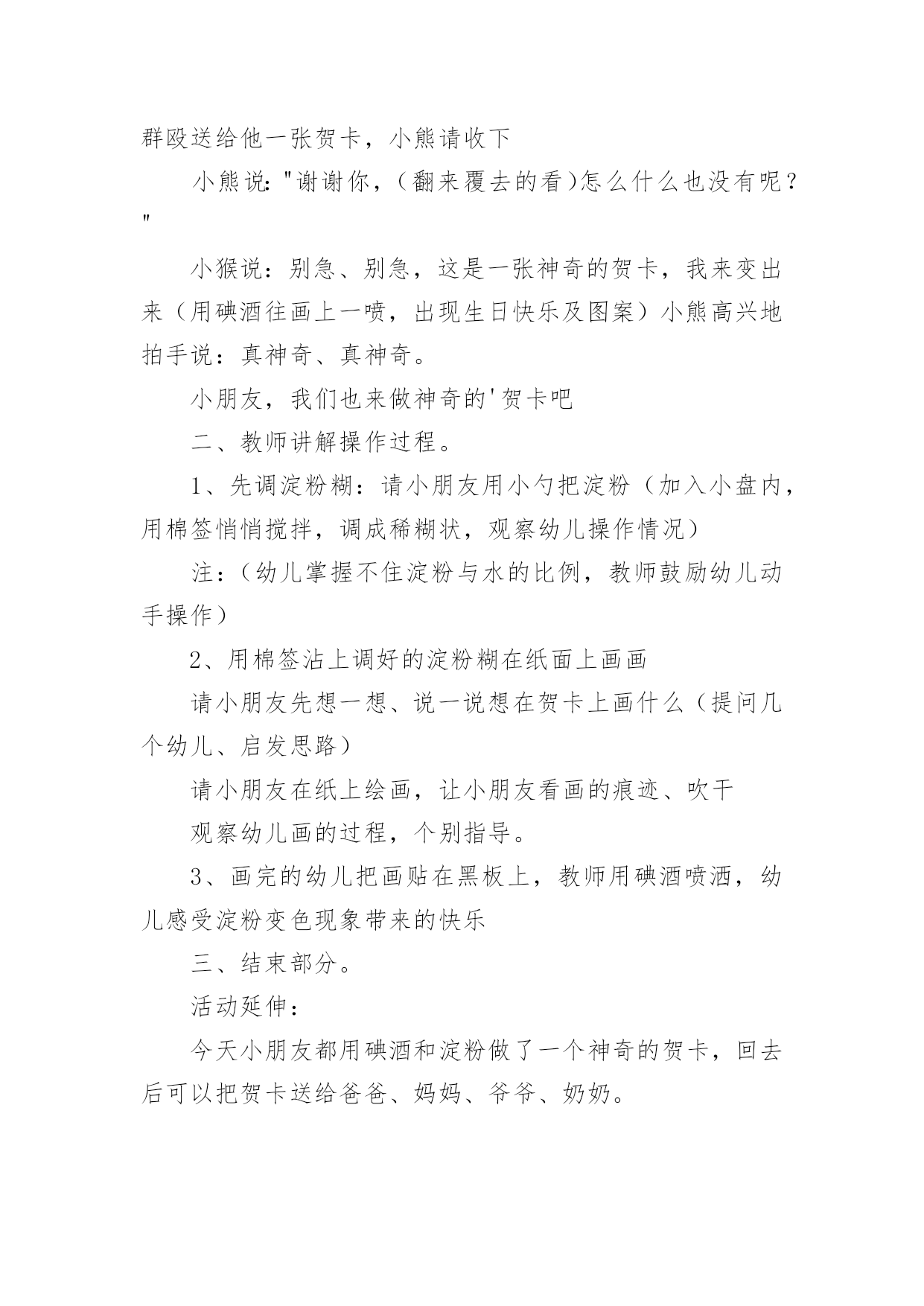 群殴送给他一张贺卡，小熊请收下

小熊说："谢谢你，（翻来覆去的看)怎么什么也没有呢？"

小猴说：别急、别急，这是一张神奇的贺卡，我来变出来（用碘酒往画上一喷，出现生日快乐及图案）小熊高兴地拍手说：真神奇、真神奇。

小朋友，我们也来做神奇的'贺卡吧

二、教师讲解操作过程。

1、先调淀粉糊：请小朋友用小勺把淀粉（加入小盘内，用棉签悄悄搅拌，调成稀糊状，观察幼儿操作情况）

注：（幼儿掌握不住淀粉与水的比例，教师鼓励幼儿动手操作）

2、用棉签沾上调好的淀粉糊在纸面上画画

请小朋友先想一想、说一说想在贺卡上画什么（提问几个幼儿、启发思路）

请小朋友在纸上绘画，让小朋友看画的痕迹、吹干

观察幼儿画的过程，个别指导。

3、画完的幼儿把画贴在黑板上，教师用碘酒喷洒，幼儿感受淀粉变色现象带来的快乐

三、结束部分。

活动延伸：

今天小朋友都用碘酒和淀粉做了一个神奇的贺卡，回去后可以把贺卡送给爸爸、妈妈、爷爷、奶奶。